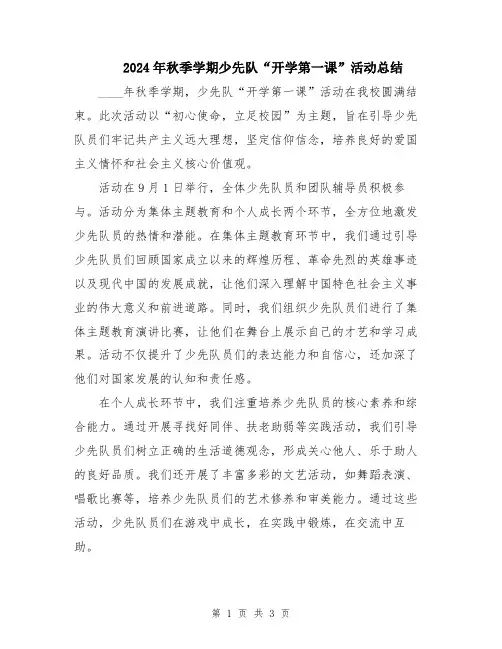 2024年秋季学期少先队“开学第一课”活动总结

____年秋季学期，少先队“开学第一课”活动在我校圆满结束。此次活动以“初心使命，立足校园”为主题，旨在引导少先队员们牢记共产主义远大理想，坚定信仰信念，培养良好的爱国主义情怀和社会主义核心价值观。

活动在9月1日举行，全体少先队员和团队辅导员积极参与。活动分为集体主题教育和个人成长两个环节，全方位地激发少先队员的热情和潜能。在集体主题教育环节中，我们通过引导少先队员们回顾国家成立以来的辉煌历程、革命先烈的英雄事迹以及现代中国的发展成就，让他们深入理解中国特色社会主义事业的伟大意义和前进道路。同时，我们组织少先队员们进行了集体主题教育演讲比赛，让他们在舞台上展示自己的才艺和学习成果。活动不仅提升了少先队员们的表达能力和自信心，还加深了他们对国家发展的认知和责任感。

在个人成长环节中，我们注重培养少先队员的核心素养和综合能力。通过开展寻找好同伴、扶老助弱等实践活动，我们引导少先队员们树立正确的生活道德观念，形成关心他人、乐于助人的良好品质。我们还开展了丰富多彩的文艺活动，如舞蹈表演、唱歌比赛等，培养少先队员们的艺术修养和审美能力。通过这些活动，少先队员们在游戏中成长，在实践中锻炼，在交流中互助。

第 1 页 共 3 页